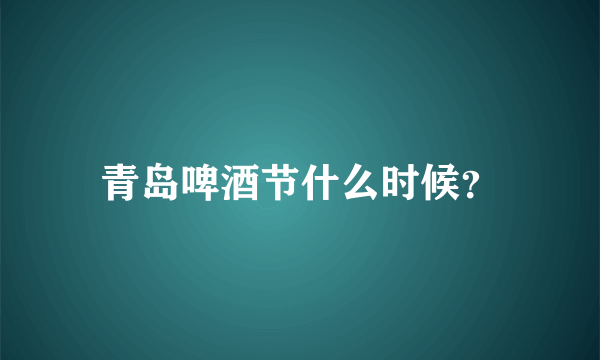 青岛啤酒节什么时候?